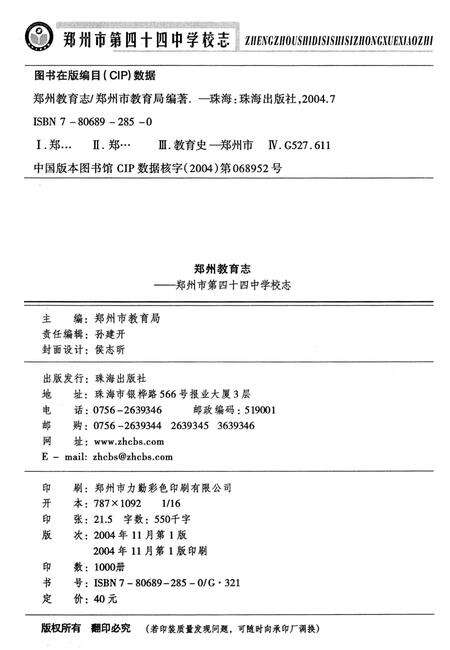 郑州市第四十四中学校志 ZHENGZHOUSHIDISISHISIZHONGXUEXIAOZHI

图书在版编目(CIP)数据

郑州教育志/郑州市教育局编著. —珠海:珠海出版社,2004.7

ISBN 7-80689-285-0

Ⅰ.郑… Ⅱ.郑… Ⅲ.教育史—郑州市 Ⅳ.G527.611

中国版本图书馆 CIP 数据核字(2004)第068952号

郑州教育志
——郑州市第四十四中学校志

主　　编:郑州市教育局
责任编辑:孙建开
封面设计:侯志昕

出版发行:珠海出版社
地　　址:珠海市银桦路566号报业大厦3层
电　　话:0756-2639346　　邮政编码:519001
邮　　购:0756-2639344 2639345 3639346
网　　址:www.zhcbs.com
E-mail:zhcbs@zhcbs.com

印　　刷:郑州市力勤彩色印刷有限公司
开　　本:787×1092　1/16
印　　张:21.5　字数:550千字
版　　次:2004年11月第1版
　　　　　2004年11月第1版印刷
印　　数:1000册
书　　号:ISBN 7-80689-285-0/G·321
定　　价:40元

版权所有　翻印必究　(若印装质量发现问题,可随时向承印厂调换)